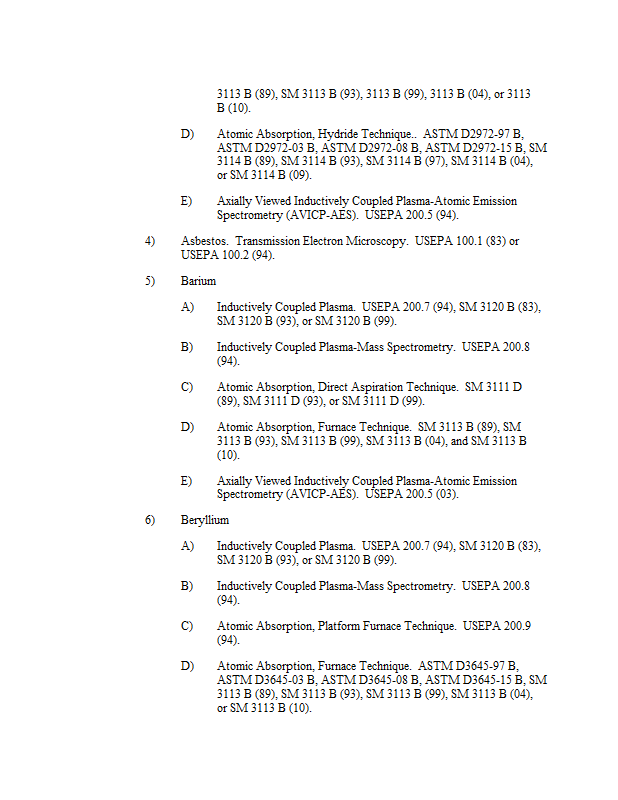 3113 B (89), SM 3113 B (93), 3113 B (99), 3113 B (04), or 3113 B (10).

D) Atomic Absorption, Hydride Technique.. ASTM D2972-97 B, ASTM D2972-03 B, ASTM D2972-08 B, ASTM D2972-15 B, SM 3114 B (89), SM 3114 B (93), SM 3114 B (97), SM 3114 B (04), or SM 3114 B (09).

E) Axially Viewed Inductively Coupled Plasma-Atomic Emission Spectrometry (AVICP-AES). USEPA 200.5 (94).

4) Asbestos. Transmission Electron Microscopy. USEPA 100.1 (83) or USEPA 100.2 (94).

5) Barium

A) Inductively Coupled Plasma. USEPA 200.7 (94), SM 3120 B (83), SM 3120 B (93), or SM 3120 B (99).

B) Inductively Coupled Plasma-Mass Spectrometry. USEPA 200.8 (94).

C) Atomic Absorption, Direct Aspiration Technique. SM 3111 D (89), SM 3111 D (93), or SM 3111 D (99).

D) Atomic Absorption, Furnace Technique. SM 3113 B (89), SM 3113 B (93), SM 3113 B (99), SM 3113 B (04), and SM 3113 B (10).

E) Axially Viewed Inductively Coupled Plasma-Atomic Emission Spectrometry (AVICP-AES). USEPA 200.5 (03).

6) Beryllium

A) Inductively Coupled Plasma. USEPA 200.7 (94), SM 3120 B (83), SM 3120 B (93), or SM 3120 B (99).

B) Inductively Coupled Plasma-Mass Spectrometry. USEPA 200.8 (94).

C) Atomic Absorption, Platform Furnace Technique. USEPA 200.9 (94).

D) Atomic Absorption, Furnace Technique. ASTM D3645-97 B, ASTM D3645-03 B, ASTM D3645-08 B, ASTM D3645-15 B, SM 3113 B (89), SM 3113 B (93), SM 3113 B (99), SM 3113 B (04), or SM 3113 B (10).